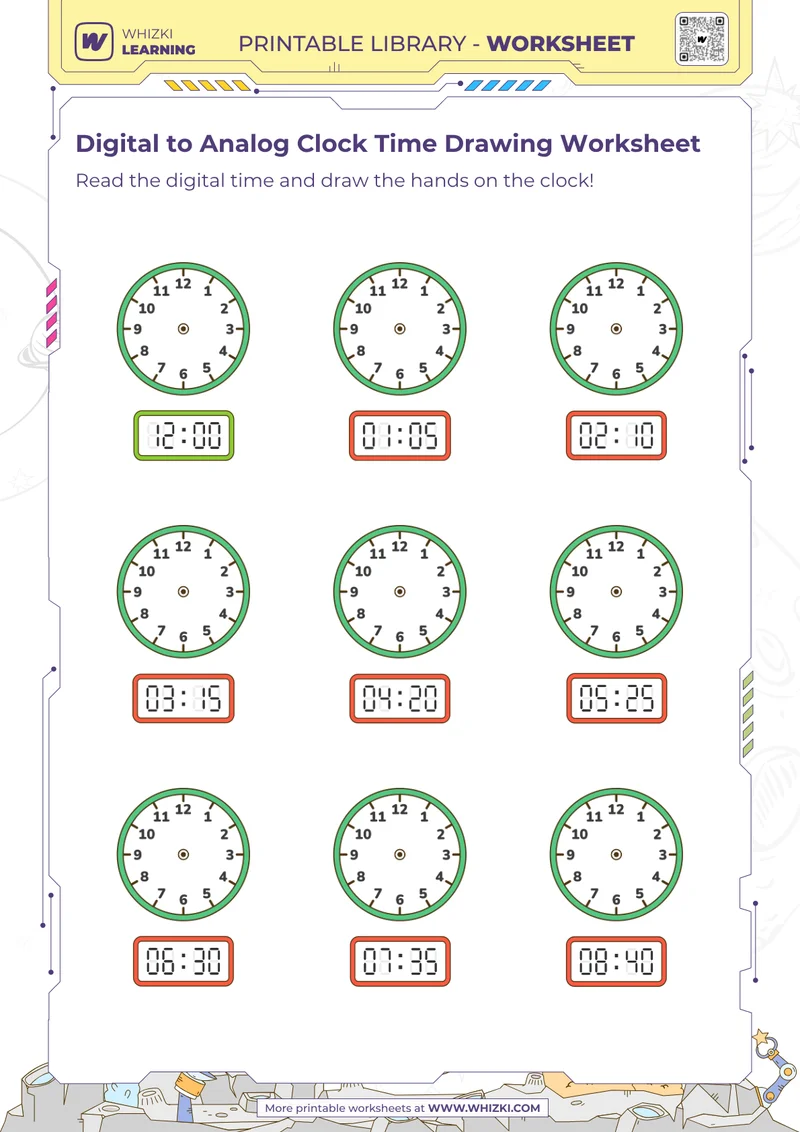 WHIZKI LEARNING

PRINTABLE LIBRARY - WORKSHEET

Digital to Analog Clock Time Drawing Worksheet

Read the digital time and draw the hands on the clock!

12 1 2 3 4 5 6 7 8 9 10 11

12:00

12 1 2 3 4 5 6 7 8 9 10 11

01:05

12 1 2 3 4 5 6 7 8 9 10 11

02:10

12 1 2 3 4 5 6 7 8 9 10 11

03:15

12 1 2 3 4 5 6 7 8 9 10 11

04:20

12 1 2 3 4 5 6 7 8 9 10 11

05:25

12 1 2 3 4 5 6 7 8 9 10 11

06:30

12 1 2 3 4 5 6 7 8 9 10 11

07:35

12 1 2 3 4 5 6 7 8 9 10 11

08:40

More printable worksheets at WWW.WHIZKI.COM